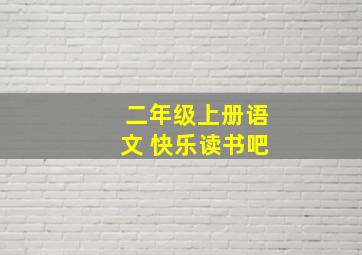 二年级上册语文 快乐读书吧